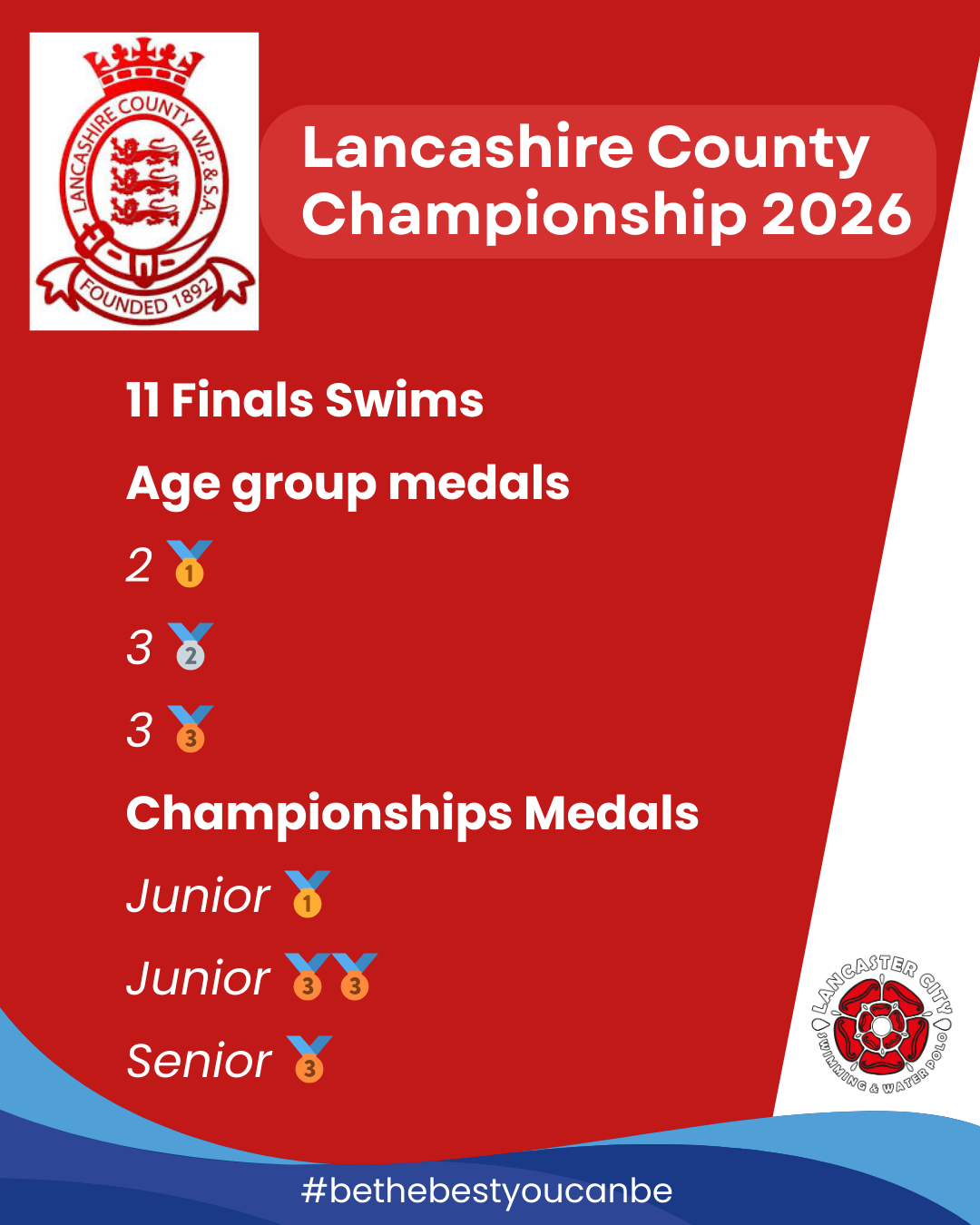 LANCASHIRE COUNTY W.P. & S.A.
FOUNDED 1892

Lancashire County Championship 2026

11 Finals Swims

Age group medals

2 🥇

3 🥈

3 🥉

Championships Medals

Junior 🥇

Junior 🥉🥉

Senior 🥉

LANCASTER CITY SWIMMING & WATER POLO

#bethebestyoucanbe